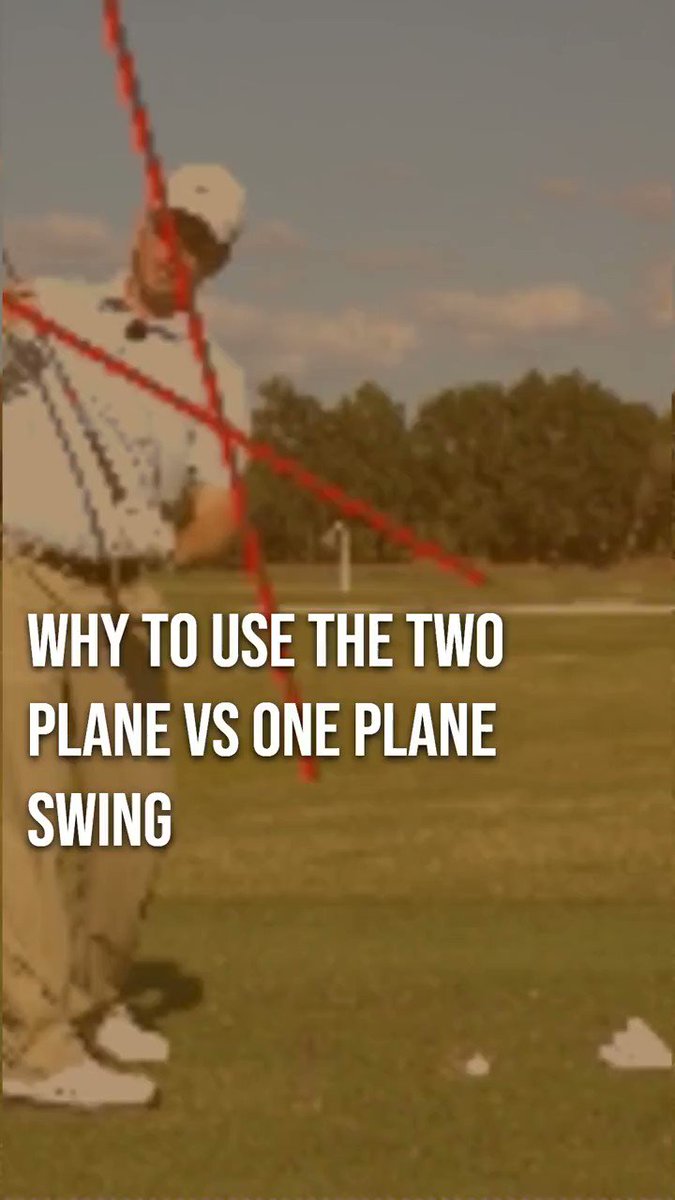 WHY TO USE THE TWO PLANE VS ONE PLANE SWING